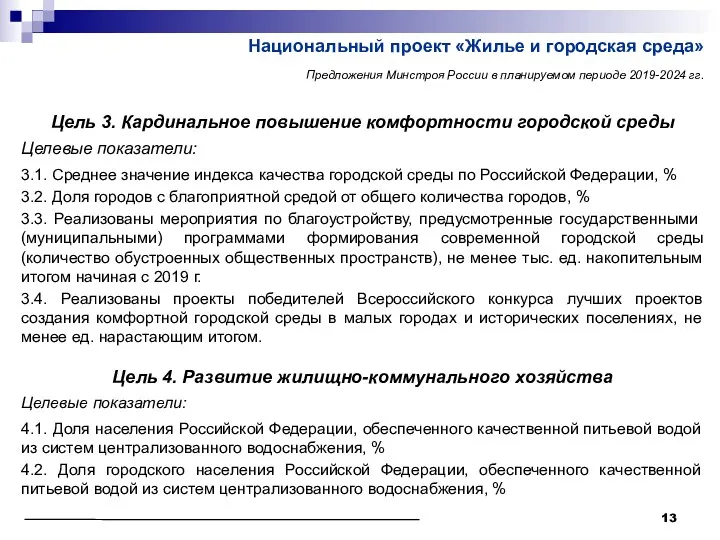 Национальный проект «Жилье и городская среда»

Предложения Минстроя России в планируемом периоде 2019-2024 гг.

Цель 3. Кардинальное повышение комфортности городской среды

Целевые показатели:

3.1. Среднее значение индекса качества городской среды по Российской Федерации, %

3.2. Доля городов с благоприятной средой от общего количества городов, %

3.3. Реализованы мероприятия по благоустройству, предусмотренные государственными (муниципальными) программами формирования современной городской среды (количество обустроенных общественных пространств), не менее тыс. ед. накопительным итогом начиная с 2019 г.

3.4. Реализованы проекты победителей Всероссийского конкурса лучших проектов создания комфортной городской среды в малых городах и исторических поселениях, не менее ед. нарастающим итогом.

Цель 4. Развитие жилищно-коммунального хозяйства

Целевые показатели:

4.1. Доля населения Российской Федерации, обеспеченного качественной питьевой водой из систем централизованного водоснабжения, %

4.2. Доля городского населения Российской Федерации, обеспеченного качественной питьевой водой из систем централизованного водоснабжения, %

13